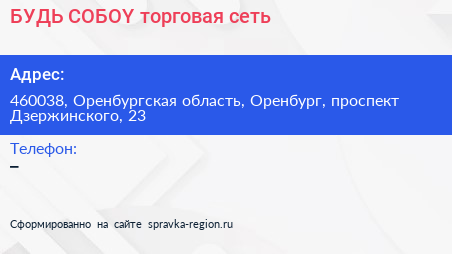 БУДЬ СОБОY торговая сеть

Адрес:

460038, Оренбургская область, Оренбург, проспект Дзержинского, 23

Телефон:

–

Сформированно на сайте spravka-region.ru